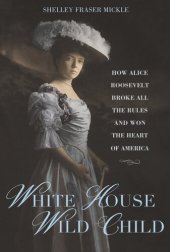 SHELLEY FRASER MICKLE

HOW ALICE ROOSEVELT BROKE ALL THE RULES AND WON THE HEART OF AMERICA

WHITE HOUSE WILD CHILD